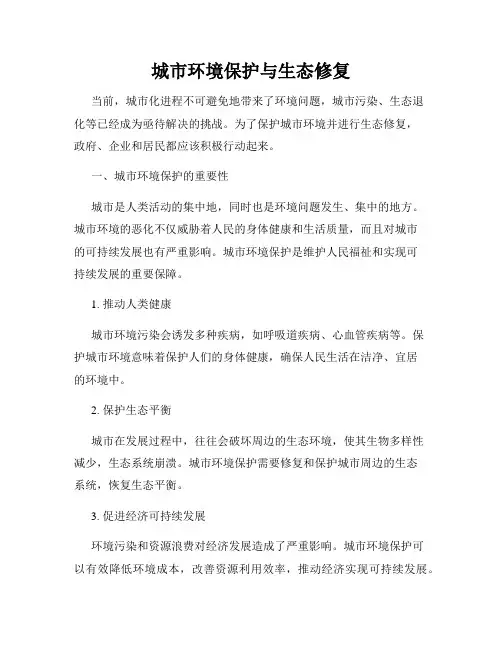 城市环境保护与生态修复

当前，城市化进程不可避免地带来了环境问题，城市污染、生态退化等已经成为亟待解决的挑战。为了保护城市环境并进行生态修复，政府、企业和居民都应该积极行动起来。

一、城市环境保护的重要性

城市是人类活动的集中地，同时也是环境问题发生、集中的地方。城市环境的恶化不仅威胁着人民的身体健康和生活质量，而且对城市的可持续发展也有严重影响。城市环境保护是维护人民福祉和实现可持续发展的重要保障。

1. 推动人类健康

城市环境污染会诱发多种疾病，如呼吸道疾病、心血管疾病等。保护城市环境意味着保护人们的身体健康，确保人民生活在洁净、宜居的环境中。

2. 保护生态平衡

城市在发展过程中，往往会破坏周边的生态环境，使其生物多样性减少，生态系统崩溃。城市环境保护需要修复和保护城市周边的生态系统，恢复生态平衡。

3. 促进经济可持续发展

环境污染和资源浪费对经济发展造成了严重影响。城市环境保护可以有效降低环境成本，改善资源利用效率，推动经济实现可持续发展。